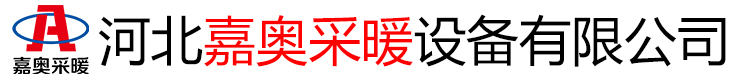 A
嘉奥采暖
河北嘉奥采暖设备有限公司